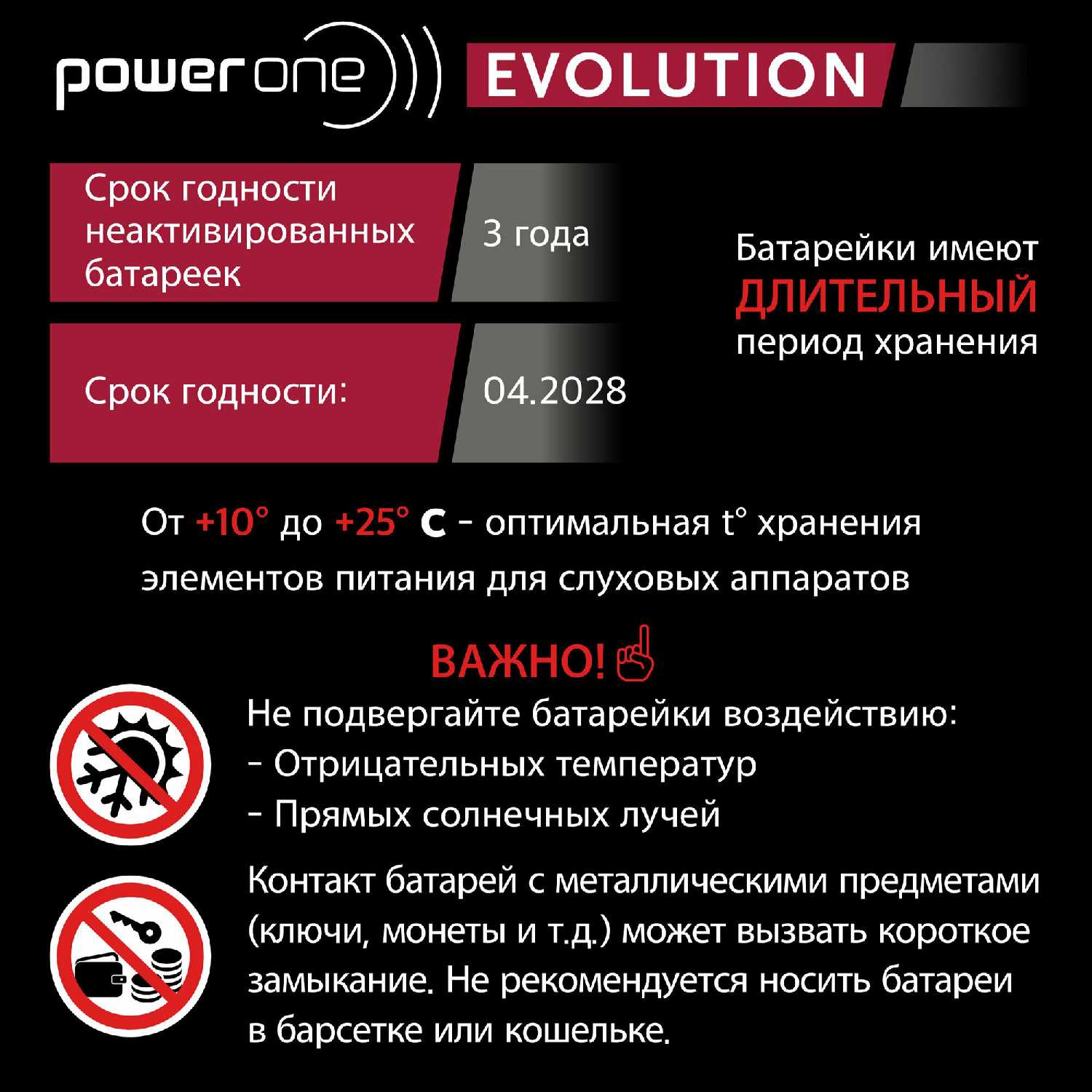 power one EVOLUTION

Срок годности неактивированных батареек

3 года

Срок годности:

04.2028

Батарейки имеют ДЛИТЕЛЬНЫЙ период хранения

От +10° до +25° С - оптимальная t° хранения элементов питания для слуховых аппаратов

ВАЖНО!

Не подвергайте батарейки воздействию:
- Отрицательных температур
- Прямых солнечных лучей

Контакт батарей с металлическими предметами (ключи, монеты и т.д.) может вызвать короткое замыкание. Не рекомендуется носить батареи в барсетке или кошельке.